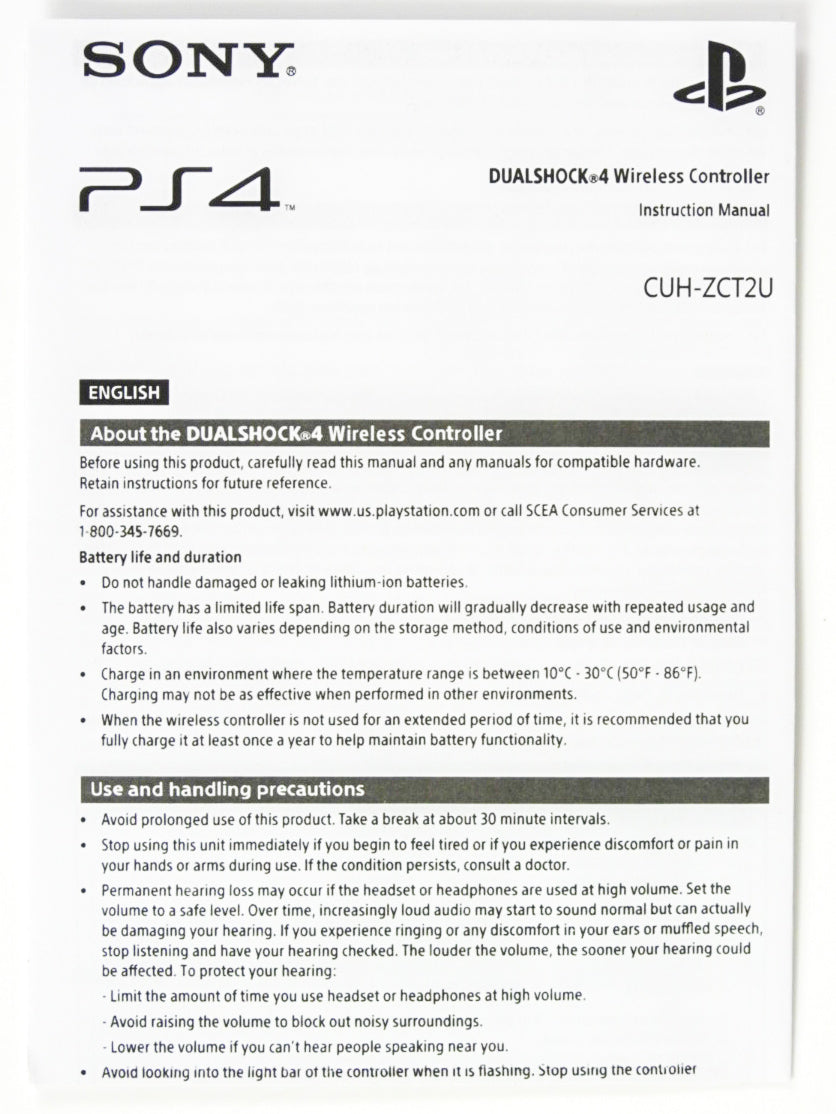 SONY®

PS4™

DUALSHOCK®4 Wireless Controller
Instruction Manual

CUH-ZCT2U

ENGLISH

About the DUALSHOCK®4 Wireless Controller

Before using this product, carefully read this manual and any manuals for compatible hardware. Retain instructions for future reference.

For assistance with this product, visit www.us.playstation.com or call SCEA Consumer Services at 1-800-345-7669.

Battery life and duration

• Do not handle damaged or leaking lithium-ion batteries.

• The battery has a limited life span. Battery duration will gradually decrease with repeated usage and age. Battery life also varies depending on the storage method, conditions of use and environmental factors.

• Charge in an environment where the temperature range is between 10°C - 30°C (50°F - 86°F). Charging may not be as effective when performed in other environments.

• When the wireless controller is not used for an extended period of time, it is recommended that you fully charge it at least once a year to help maintain battery functionality.

Use and handling precautions

• Avoid prolonged use of this product. Take a break at about 30 minute intervals.

• Stop using this unit immediately if you begin to feel tired or if you experience discomfort or pain in your hands or arms during use. If the condition persists, consult a doctor.

• Permanent hearing loss may occur if the headset or headphones are used at high volume. Set the volume to a safe level. Over time, increasingly loud audio may start to sound normal but can actually be damaging your hearing. If you experience ringing or any discomfort in your ears or muffled speech, stop listening and have your hearing checked. The louder the volume, the sooner your hearing could be affected. To protect your hearing:

- Limit the amount of time you use headset or headphones at high volume.

- Avoid raising the volume to block out noisy surroundings.

- Lower the volume if you can't hear people speaking near you.

• Avoid looking into the light bar of the controller when it is flashing. Stop using the controller